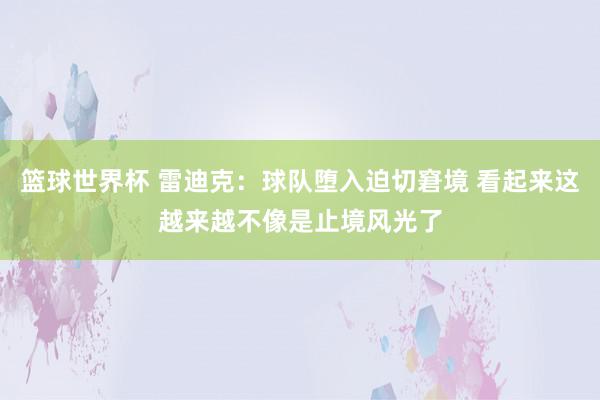 篮球世界杯 雷迪克：球队堕入迫切窘境 看起来这越来越不像是止境风光了